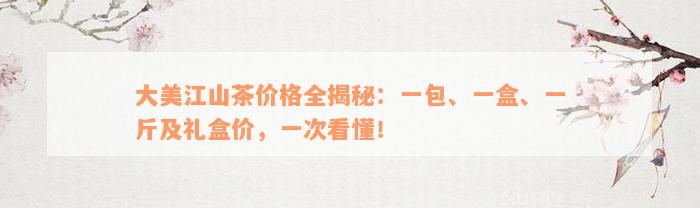 大美江山茶价格全揭秘：一包、一盒、一斤及礼盒价，一次看懂！